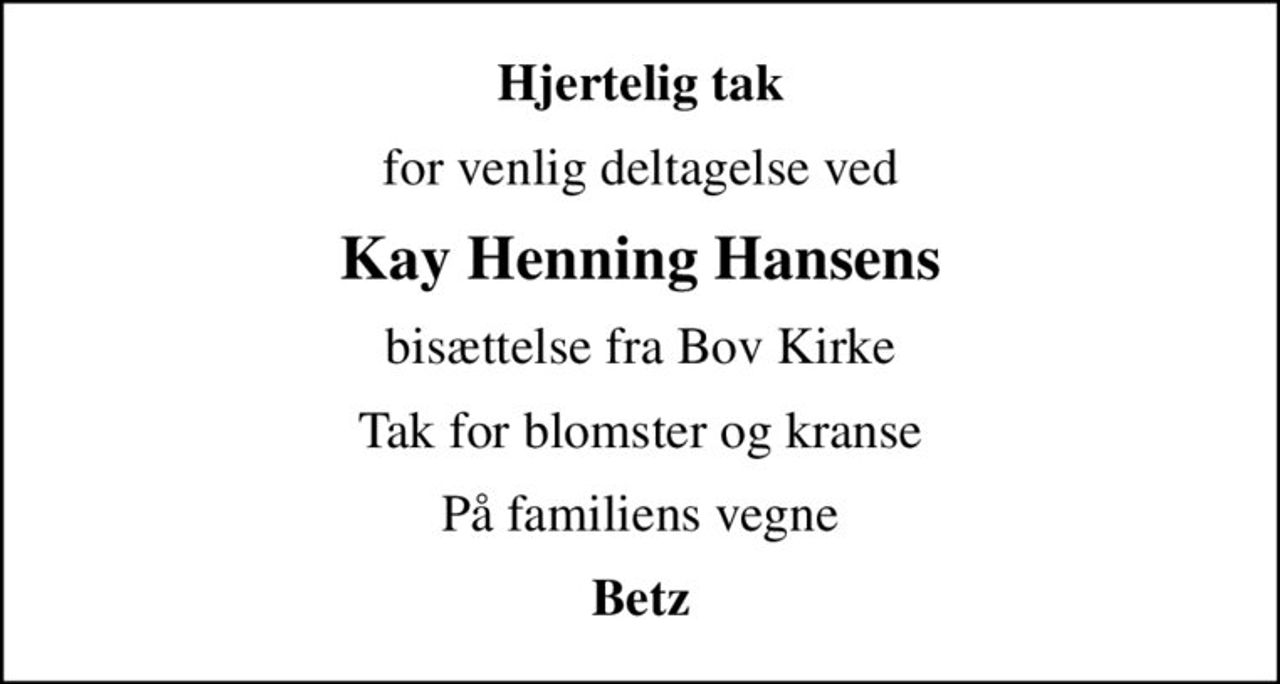 Hjertelig tak

for venlig deltagelse ved

Kay Henning Hansens

bisættelse fra Bov Kirke

Tak for blomster og kranse

På familiens vegne

Betz